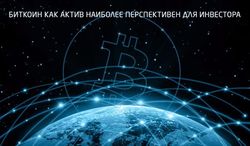 БИТКОИН КАК АКТИВ НАИБОЛЕЕ ПЕРСПЕКТИВЕН ДЛЯ ИНВЕСТОРА